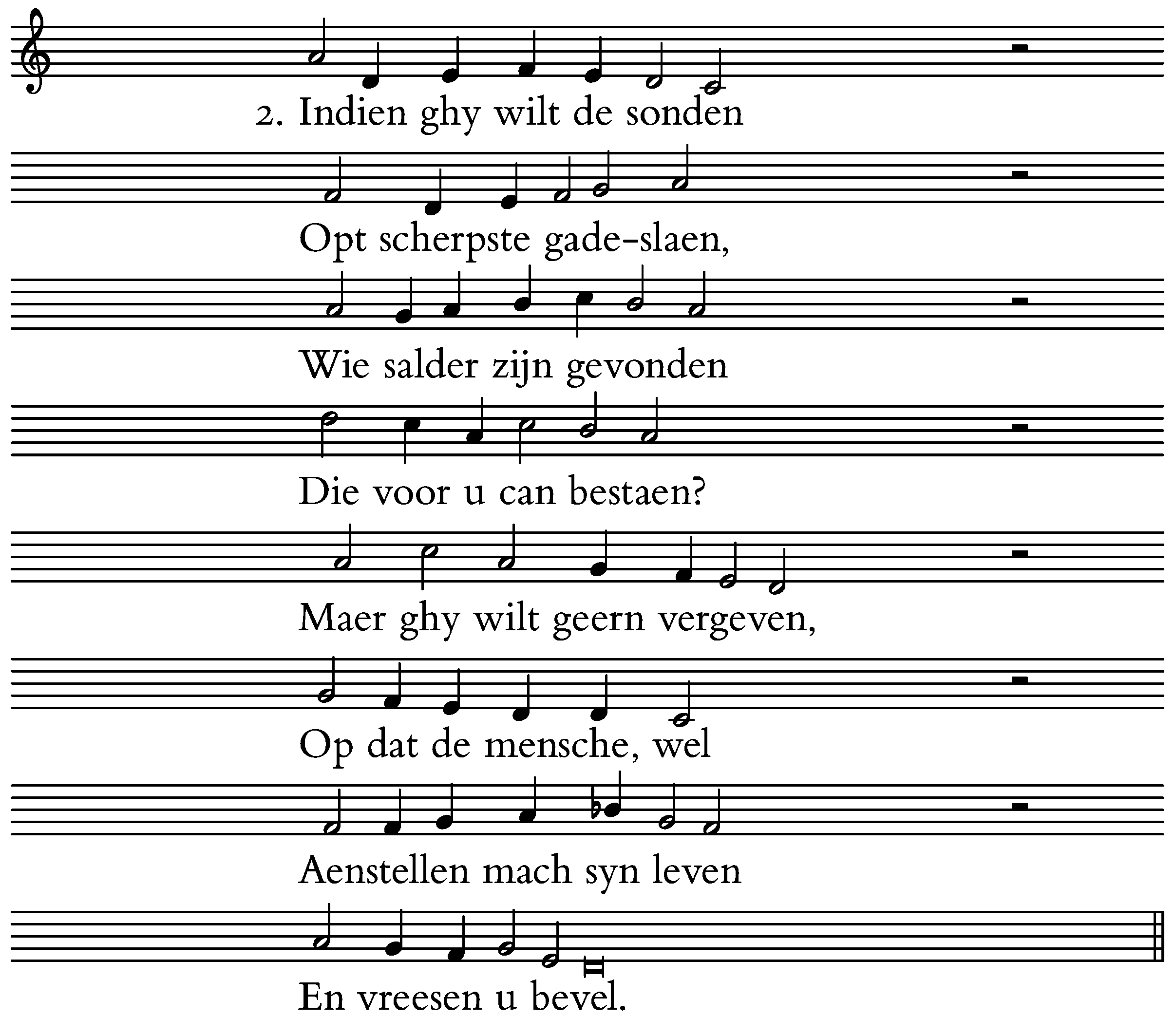 2. Indien ghy wilt de sonden

Opt scherpste gade-slaen,

Wie salder zijn gevonden

Die voor u can bestaen?

Maer ghy wilt geern vergeven,

Op dat de mensche, wel

Aenstellen mach syn leven

En vreesen u bevel.